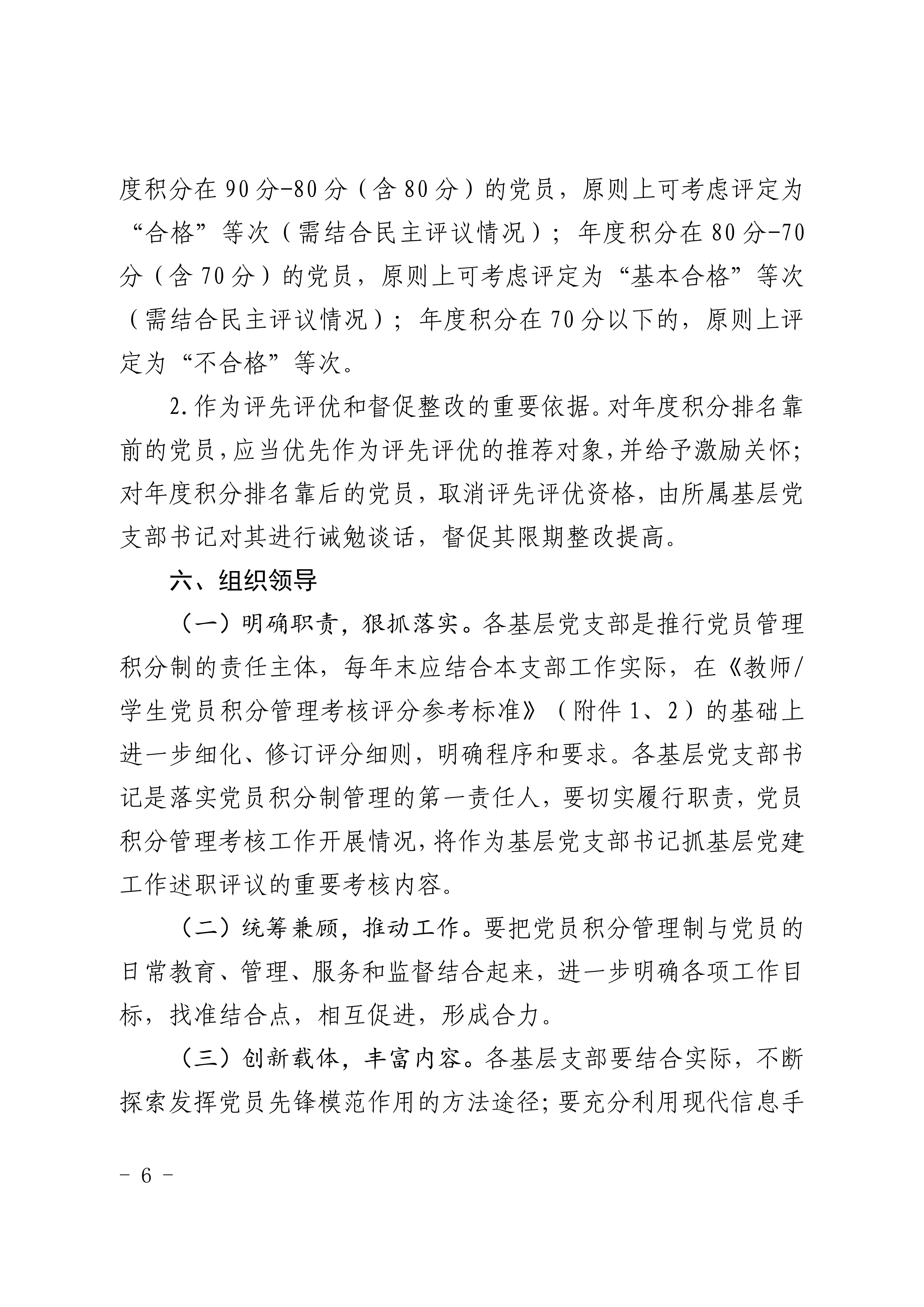 度积分在90分-80分（含80分）的党员，原则上可考虑评定为“合格”等次（需结合民主评议情况）；年度积分在80分-70分（含70分）的党员，原则上可考虑评定为“基本合格”等次（需结合民主评议情况）；年度积分在70分以下的，原则上评定为“不合格”等次。

2.作为评先评优和督促整改的重要依据。对年度积分排名靠前的党员，应当优先作为评先评优的推荐对象，并给予激励关怀；对年度积分排名靠后的党员，取消评先评优资格，由所属基层党支部书记对其进行诫勉谈话，督促其限期整改提高。

六、组织领导

（一）明确职责，狠抓落实。各基层党支部是推行党员管理积分制的责任主体，每年末应结合本支部工作实际，在《教师/学生党员积分管理考核评分参考标准》（附件1、2）的基础上进一步细化、修订评分细则，明确程序和要求。各基层党支部书记是落实党员积分制管理的第一责任人，要切实履行职责，党员积分管理考核工作开展情况，将作为基层党支部书记抓基层党建工作述职评议的重要考核内容。

（二）统筹兼顾，推动工作。要把党员积分管理制与党员的日常教育、管理、服务和监督结合起来，进一步明确各项工作目标，找准结合点，相互促进，形成合力。

（三）创新载体，丰富内容。各基层支部要结合实际，不断探索发挥党员先锋模范作用的方法途径；要充分利用现代信息手

- 6 -